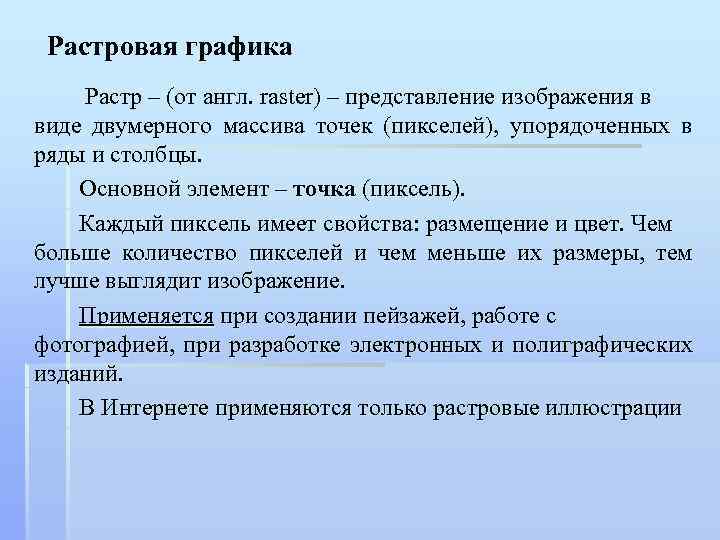 Растровая графика

Растр – (от англ. raster) – представление изображения в виде двумерного массива точек (пикселей), упорядоченных в ряды и столбцы.

Основной элемент – точка (пиксель).

Каждый пиксель имеет свойства: размещение и цвет. Чем больше количество пикселей и чем меньше их размеры, тем лучше выглядит изображение.

Применяется при создании пейзажей, работе с фотографией, при разработке электронных и полиграфических изданий.

В Интернете применяются только растровые иллюстрации